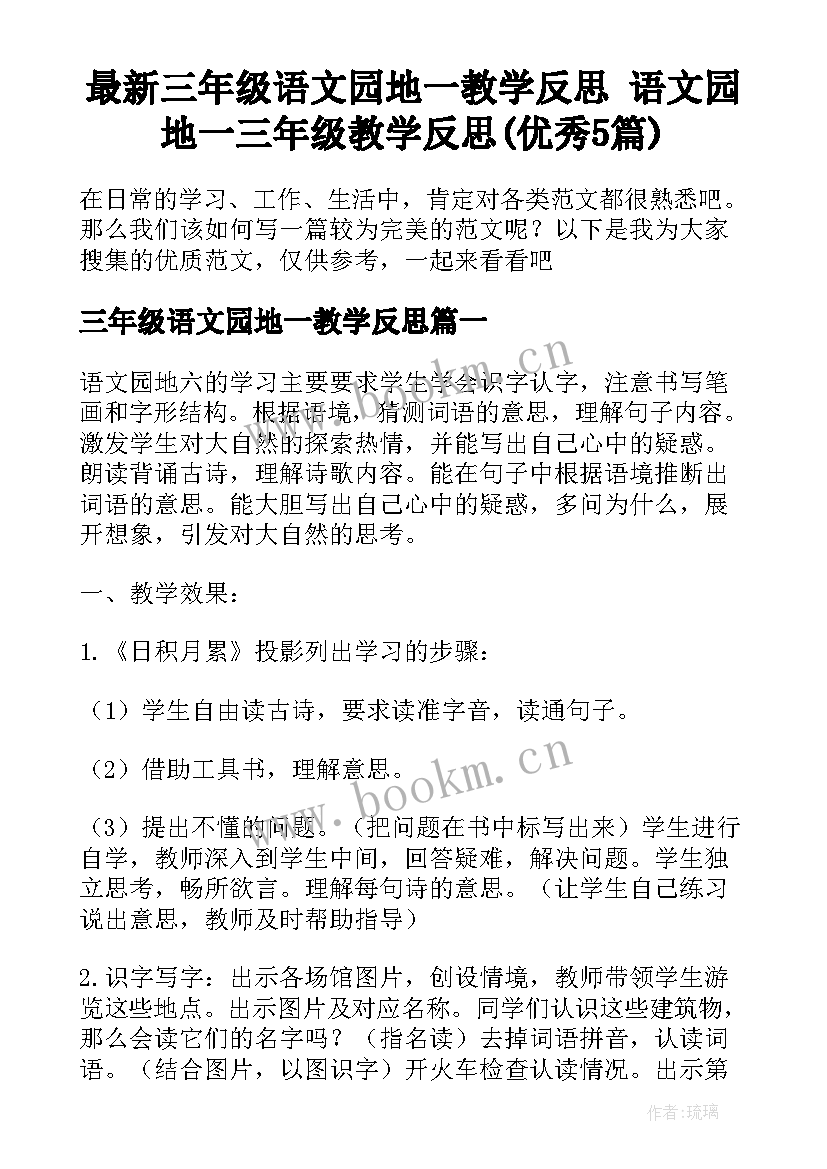 最新三年级语文园地一教学反思 语文园地一三年级教学反思(优秀5篇)

在日常的学习、工作、生活中，肯定对各类范文都很熟悉吧。那么我们该如何写一篇较为完美的范文呢？以下是我为大家搜集的优质范文，仅供参考，一起来看看吧

三年级语文园地一教学反思篇一

语文园地六的学习主要要求学生学会识字认字，注意书写笔画和字形结构。根据语境，猜测词语的意思，理解句子内容。激发学生对大自然的探索热情，并能写出自己心中的疑惑。朗读背诵古诗，理解诗歌内容。能在句子中根据语境推断出词语的意思。能大胆写出自己心中的疑惑，多问为什么，展开想象，引发对大自然的思考。

一、教学效果：

1.《日积月累》投影列出学习的步骤：

（1）学生自由读古诗，要求读准字音，读通句子。

（2）借助工具书，理解意思。

（3）提出不懂的问题。（把问题在书中标写出来）学生进行自学，教师深入到学生中间，回答疑难，解决问题。学生独立思考，畅所欲言。理解每句诗的意思。（让学生自己练习说出意思，教师及时帮助指导）

2.识字写字：出示各场馆图片，创设情境，教师带领学生游览这些地点。出示图片及对应名称。同学们认识这些建筑物，那么会读它们的名字吗？（指名读）去掉词语拼音，认读词语。（结合图片，以图识字）开火车检查认读情况。出示第

www.bookm.cn

www.bookm.cn

作者:琉璃